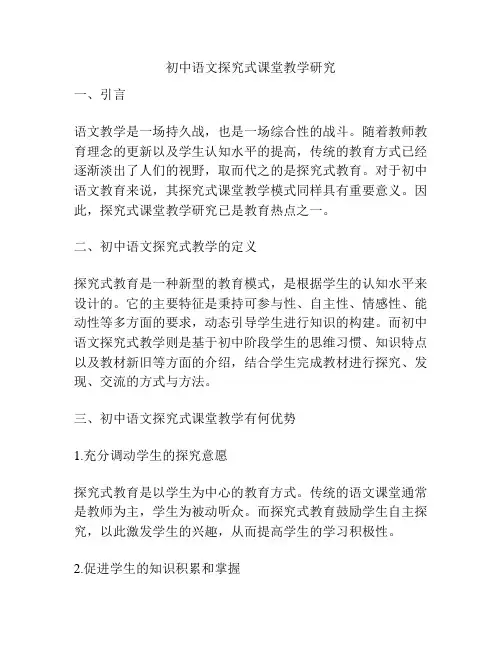 初中语文探究式课堂教学研究

一、引言

语文教学是一场持久战，也是一场综合性的战斗。随着教师教育理念的更新以及学生认知水平的提高，传统的教育方式已经逐渐淡出了人们的视野，取而代之的是探究式教育。对于初中语文教育来说，其探究式课堂教学模式同样具有重要意义。因此，探究式课堂教学研究已是教育热点之一。

二、初中语文探究式教学的定义

探究式教育是一种新型的教育模式，是根据学生的认知水平来设计的。它的主要特征是秉持可参与性、自主性、情感性、能动性等多方面的要求，动态引导学生进行知识的构建。而初中语文探究式教学则是基于初中阶段学生的思维习惯、知识特点以及教材新旧等方面的介绍，结合学生完成教材进行探究、发现、交流的方式与方法。

三、初中语文探究式课堂教学有何优势

1.充分调动学生的探究意愿

探究式教育是以学生为中心的教育方式。传统的语文课堂通常是教师为主，学生为被动听众。而探究式教育鼓励学生自主探究，以此激发学生的兴趣，从而提高学生的学习积极性。

2.促进学生的知识积累和掌握